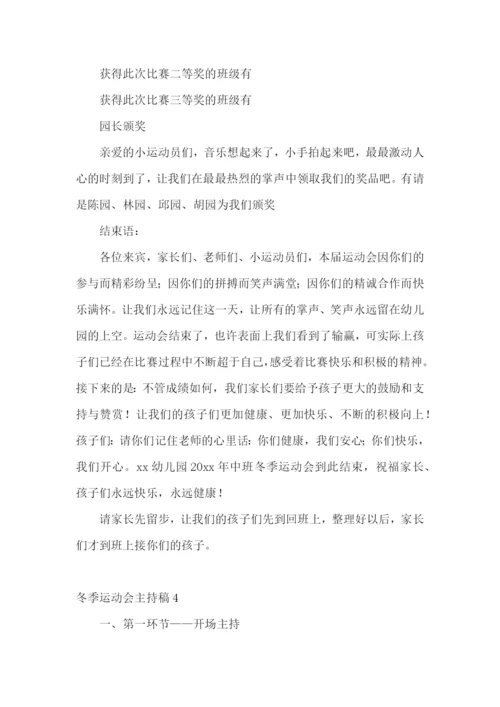 获得此次比赛二等奖的班级有

获得此次比赛三等奖的班级有

园长颁奖

亲爱的小运动员们，音乐想起来了，小手拍起来吧，最最激动人心的时刻到了，让我们在最最热烈的掌声中领取我们的奖品吧。有请是陈园、林园、邱园、胡园为我们颁奖

结束语：

各位来宾，家长们、老师们、小运动员们，本届运动会因你们的参与而精彩纷呈；因你们的拼搏而笑声满堂；因你们的精诚合作而快乐满怀。让我们永远记住这一天，让所有的掌声、笑声永远留在幼儿园的上空。运动会结束了，也许表面上我们看到了输赢，可实际上孩子们已经在比赛过程中不断超于自己，感受着比赛快乐和积极的精神。接下来的是：不管成绩如何，我们家长们要给予孩子更大的鼓励和支持与赞赏！让我们的孩子们更加健康、更加快乐、不断的积极向上！孩子们：请你们记住老师的心里话：你们健康，我们安心；你们快乐，我们开心。xx 幼儿园 20xx 年中班冬季运动会到此结束，祝福家长、孩子们永远快乐，永远健康！

请家长先留步，让我们的孩子们先到回班上，整理好以后，家长们才到班上接你们的孩子。

冬季运动会主持稿 4

一、第一环节——开场主持